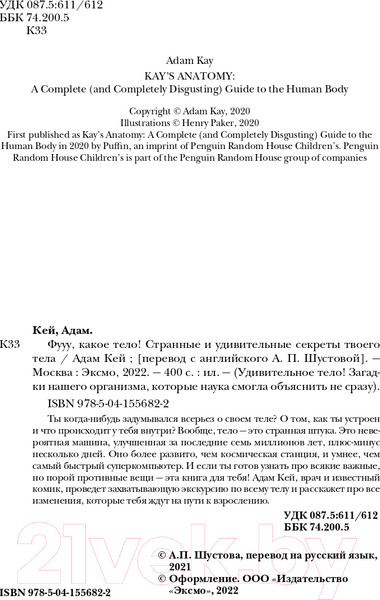 УДК 087.5:611/612
ББК 74.200.5
К33

Adam Kay
KAY'S ANATOMY:
A Complete (and Completely Disgusting) Guide to the Human Body

Copyright © Adam Kay, 2020
Illustrations © Henry Paker, 2020
First published as Kay's Anatomy: A Complete (and Completely Disgusting) Guide to the Human Body in 2020 by Puffin, an imprint of Penguin Random House Children's. Penguin Random House Children's is part of the Penguin Random House group of companies

Кей, Адам.
К33 Фууу, какое тело! Странные и удивительные секреты твоего тела / Адам Кей ; [перевод с английского А. П. Шустовой]. — Москва : Эксмо, 2022. — 400 с. : ил. — (Удивительное тело! Загадки нашего организма, которые наука смогла объяснить не сразу).

ISBN 978-5-04-155682-2

Ты когда-нибудь задумывался всерьез о своем теле? О том, как ты устроен и что происходит у тебя внутри? Вообще, тело — это странная штука. Это невероятная машина, улучшенная за последние семь миллионов лет, плюс-минус несколько дней. Оно более развито, чем космическая станция, и умнее, чем самый быстрый суперкомпьютер. И если ты готов узнать про всякие важные, но порой противные вещи — эта книга для тебя! Адам Кей, врач и известный комик, проведет захватывающую экскурсию по всему телу и расскажет про все изменения, которые тебя ждут на пути к взрослению.

УДК 087.5:611/612
ББК 74.200.5

21vek.by

© А.П. Шустова, перевод на русский язык, 2021
© Оформление. ООО «Издательство «Эксмо», 2022

ISBN 978-5-04-155682-2